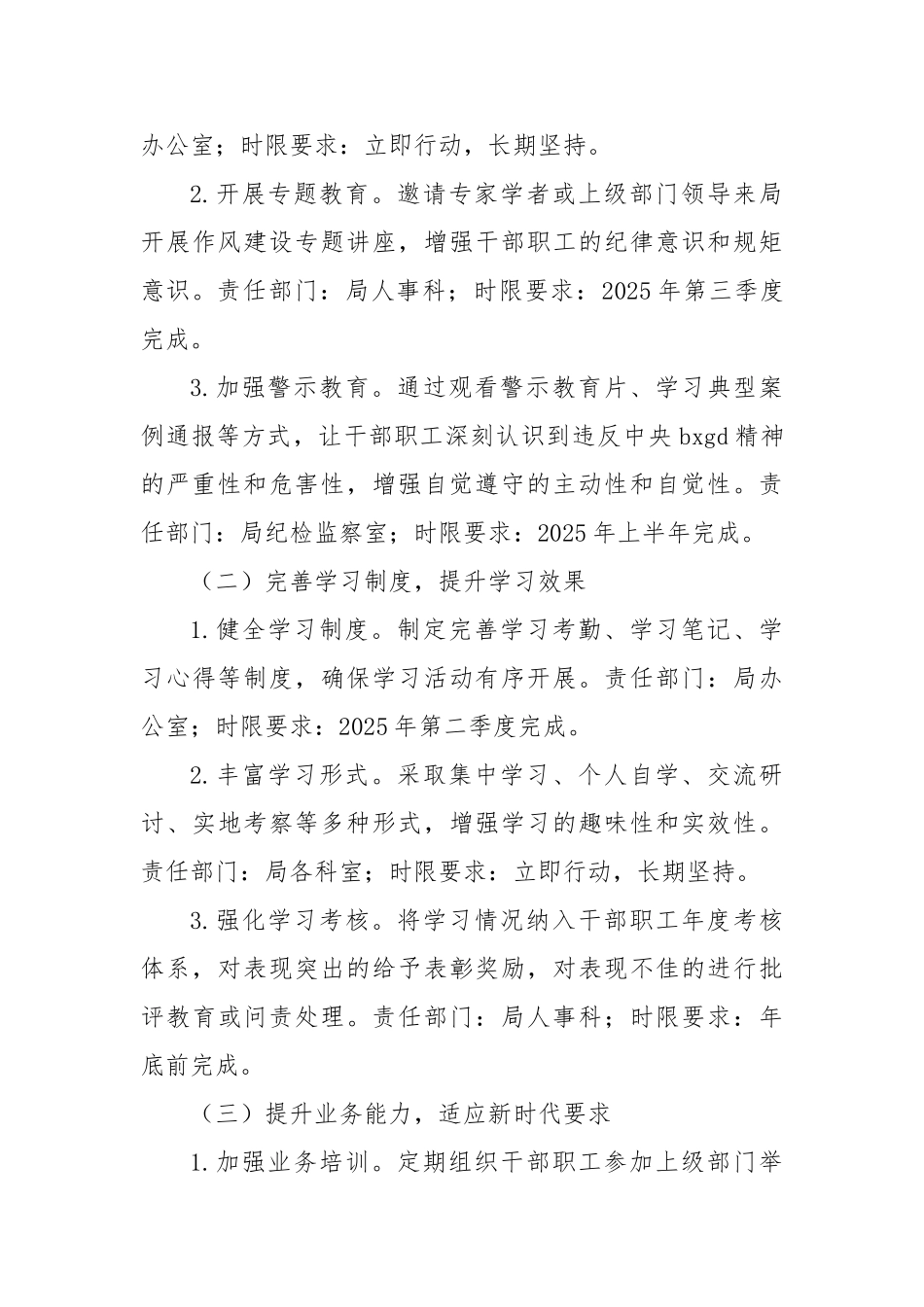 办公室；时限要求：立即行动，长期坚持。

2.开展专题教育。邀请专家学者或上级部门领导来局开展作风建设专题讲座，增强干部职工的纪律意识和规矩意识。责任部门：局人事科；时限要求：2025年第三季度完成。

3.加强警示教育。通过观看警示教育片、学习典型案例通报等方式，让干部职工深刻认识到违反中央bxgd精神的严重性和危害性，增强自觉遵守的主动性和自觉性。责任部门：局纪检监察室；时限要求：2025年上半年完成。

（二）完善学习制度，提升学习效果

1.健全学习制度。制定完善学习考勤、学习笔记、学习心得等制度，确保学习活动有序开展。责任部门：局办公室；时限要求：2025年第二季度完成。

2.丰富学习形式。采取集中学习、个人自学、交流研讨、实地考察等多种形式，增强学习的趣味性和实效性。责任部门：局各科室；时限要求：立即行动，长期坚持。

3.强化学习考核。将学习情况纳入干部职工年度考核体系，对表现突出的给予表彰奖励，对表现不佳的进行批评教育或问责处理。责任部门：局人事科；时限要求：年底前完成。

（三）提升业务能力，适应新时代要求

1.加强业务培训。定期组织干部职工参加上级部门举